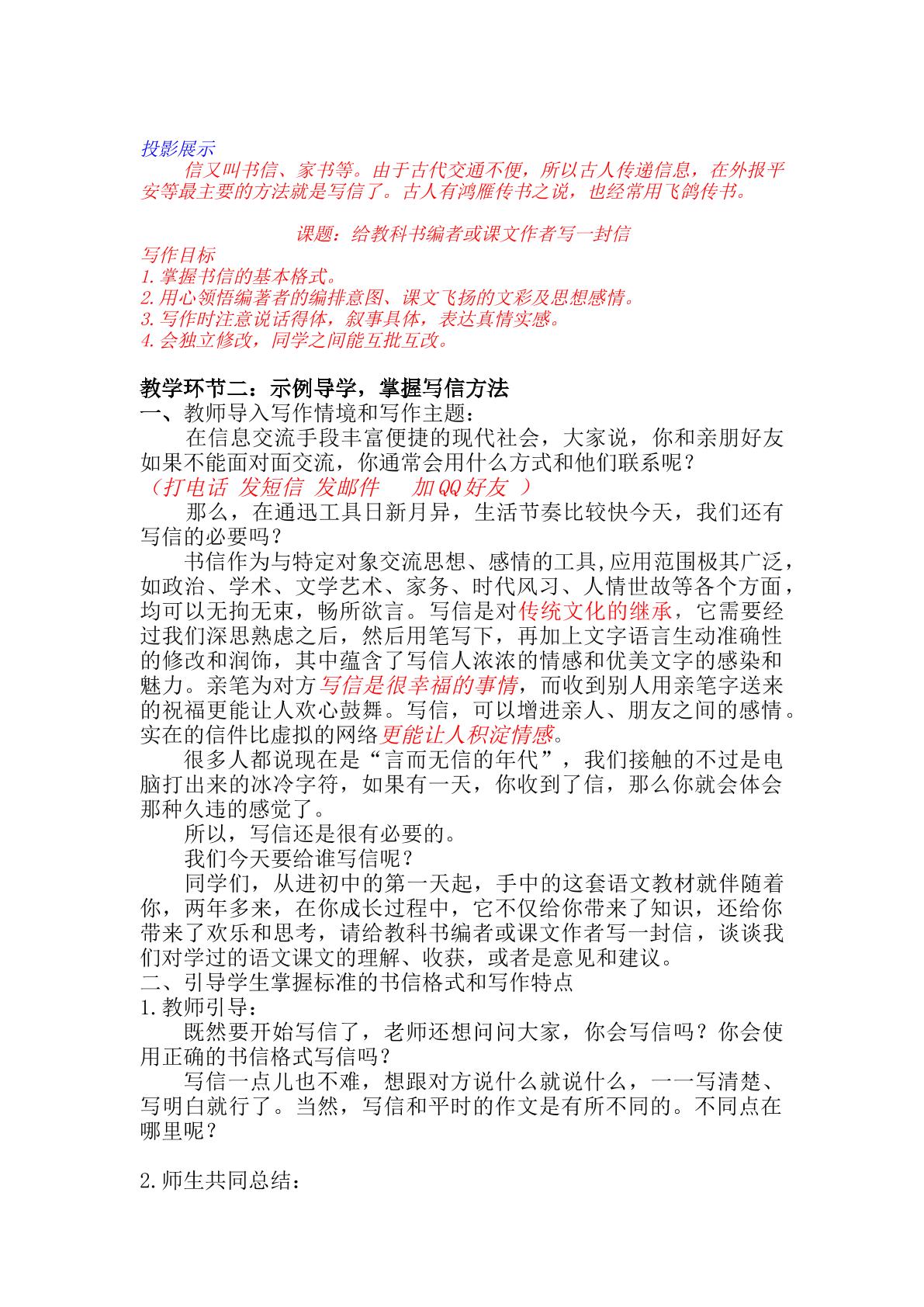 投影展示

信又叫书信、家书等。由于古代交通不便，所以古人传递信息，在外报平安等最主要的方法就是写信了。古人有鸿雁传书之说，也经常用飞鸽传书。

课题：给教科书编者或课文作者写一封信

写作目标
1.掌握书信的基本格式。
2.用心领悟编著者的编排意图、课文飞扬的文彩及思想感情。
3.写作时注意说话得体，叙事具体，表达真情实感。
4.会独立修改，同学之间能互批互改。

教学环节二：示例导学，掌握写信方法

一、教师导入写作情境和写作主题：

在信息交流手段丰富便捷的现代社会，大家说，你和亲朋好友如果不能面对面交流，你通常会用什么方式和他们联系呢？

（打电话 发短信 发邮件 加QQ好友 ）

那么，在通迅工具日新月异，生活节奏比较快今天，我们还有写信的必要吗？

书信作为与特定对象交流思想、感情的工具,应用范围极其广泛，如政治、学术、文学艺术、家务、时代风习、人情世故等各个方面，均可以无拘无束，畅所欲言。写信是对传统文化的继承，它需要经过我们深思熟虑之后，然后用笔写下，再加上文字语言生动准确性的修改和润饰，其中蕴含了写信人浓浓的情感和优美文字的感染和魅力。亲笔为对方写信是很幸福的事情，而收到别人用亲笔字送来的祝福更能让人欢心鼓舞。写信，可以增进亲人、朋友之间的感情。实在的信件比虚拟的网络更能让人积淀情感。

很多人都说现在是“言而无信的年代”，我们接触的不过是电脑打出来的冰冷字符，如果有一天，你收到了信，那么你就会体会那种久违的感觉了。

所以，写信还是很有必要的。

我们今天要给谁写信呢？

同学们，从进初中的第一天起，手中的这套语文教材就伴随着你，两年多来，在你成长过程中，它不仅给你带来了知识，还给你带来了欢乐和思考，请给教科书编者或课文作者写一封信，谈谈我们对学过的语文课文的理解、收获，或者是意见和建议。

二、引导学生掌握标准的书信格式和写作特点

1.教师引导：

既然要开始写信了，老师还想问问大家，你会写信吗？你会使用正确的书信格式写信吗？

写信一点儿也不难，想跟对方说什么就说什么，一一写清楚、写明白就行了。当然，写信和平时的作文是有所不同的。不同点在哪里呢？

2.师生共同总结：